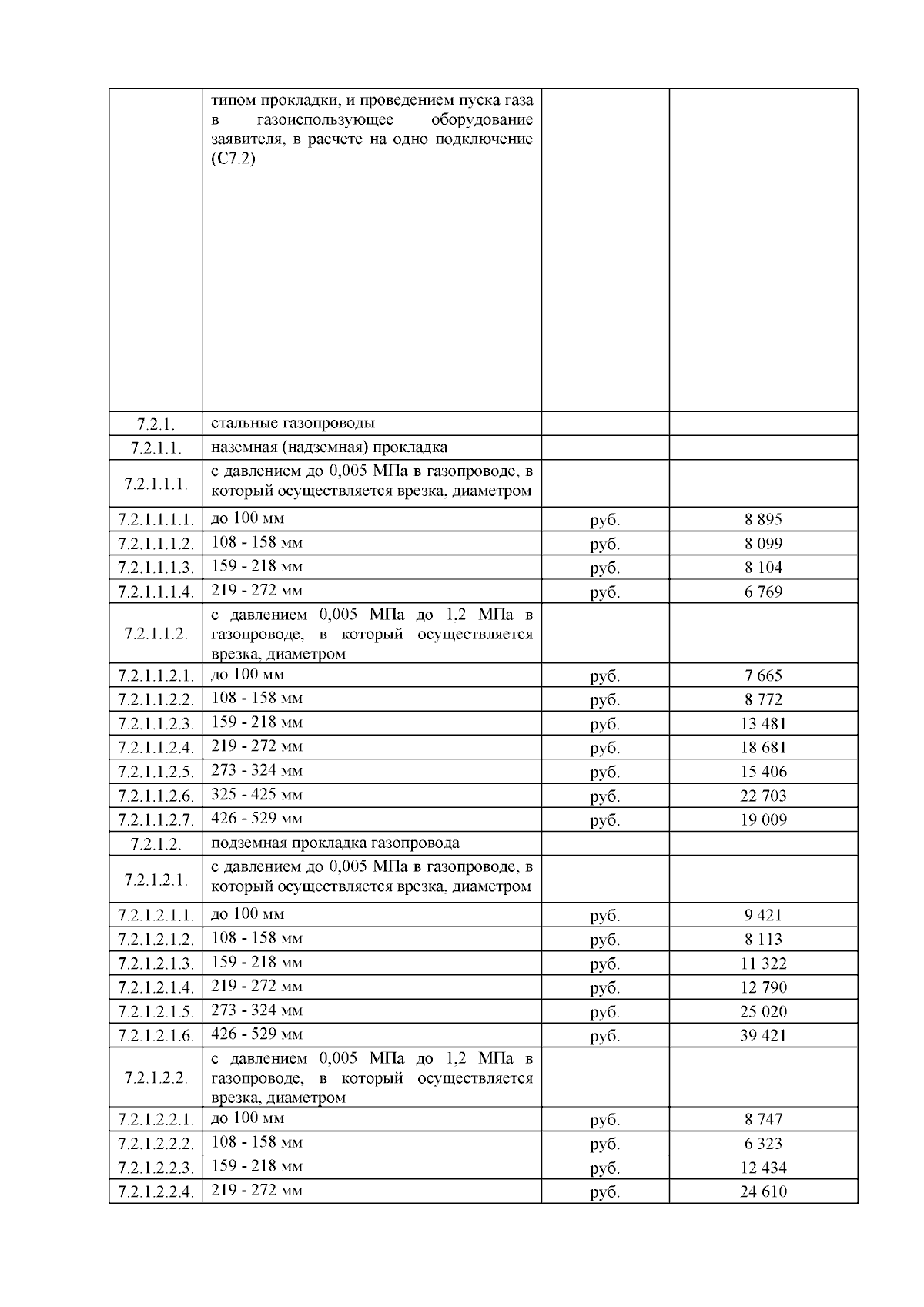 |  |  |  |  |
|---|---|---|---|
|  | типом прокладки, и проведением пуска газа в газоиспользующее оборудование заявителя, в расчете на одно подключение (С7.2) |  |  |
| 7.2.1. | стальные газопроводы |  |  |
| 7.2.1.1. | наземная (надземная) прокладка |  |  |
| 7.2.1.1.1. | с давлением до 0,005 МПа в газопроводе, в который осуществляется врезка, диаметром |  |  |
| 7.2.1.1.1.1. | до 100 мм | руб. | 8 895 |
| 7.2.1.1.1.2. | 108 - 158 мм | руб. | 8 099 |
| 7.2.1.1.1.3. | 159 - 218 мм | руб. | 8 104 |
| 7.2.1.1.1.4. | 219 - 272 мм | руб. | 6 769 |
| 7.2.1.1.2. | с давлением 0,005 МПа до 1,2 МПа в газопроводе, в который осуществляется врезка, диаметром |  |  |
| 7.2.1.1.2.1. | до 100 мм | руб. | 7 665 |
| 7.2.1.1.2.2. | 108 - 158 мм | руб. | 8 772 |
| 7.2.1.1.2.3. | 159 - 218 мм | руб. | 13 481 |
| 7.2.1.1.2.4. | 219 - 272 мм | руб. | 18 681 |
| 7.2.1.1.2.5. | 273 - 324 мм | руб. | 15 406 |
| 7.2.1.1.2.6. | 325 - 425 мм | руб. | 22 703 |
| 7.2.1.1.2.7. | 426 - 529 мм | руб. | 19 009 |
| 7.2.1.2. | подземная прокладка газопровода |  |  |
| 7.2.1.2.1. | с давлением до 0,005 МПа в газопроводе, в который осуществляется врезка, диаметром |  |  |
| 7.2.1.2.1.1. | до 100 мм | руб. | 9 421 |
| 7.2.1.2.1.2. | 108 - 158 мм | руб. | 8 113 |
| 7.2.1.2.1.3. | 159 - 218 мм | руб. | 11 322 |
| 7.2.1.2.1.4. | 219 - 272 мм | руб. | 12 790 |
| 7.2.1.2.1.5. | 273 - 324 мм | руб. | 25 020 |
| 7.2.1.2.1.6. | 426 - 529 мм | руб. | 39 421 |
| 7.2.1.2.2. | с давлением 0,005 МПа до 1,2 МПа в газопроводе, в который осуществляется врезка, диаметром |  |  |
| 7.2.1.2.2.1. | до 100 мм | руб. | 8 747 |
| 7.2.1.2.2.2. | 108 - 158 мм | руб. | 6 323 |
| 7.2.1.2.2.3. | 159 - 218 мм | руб. | 12 434 |
| 7.2.1.2.2.4. | 219 - 272 мм | руб. | 24 610 |